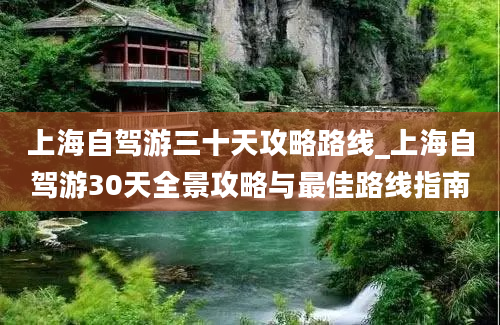 上海自驾游三十天攻略路线_上海自驾游30天全景攻略与最佳路线指南